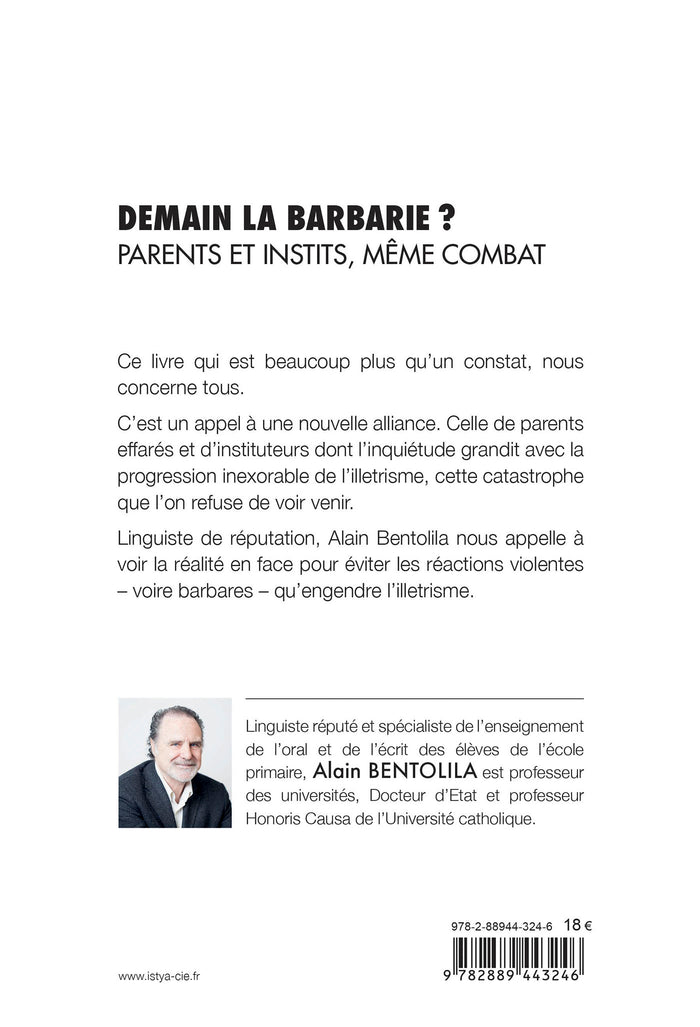 DEMAIN LA BARBARIE ?
PARENTS ET INSTITS, MÊME COMBAT

Ce livre qui est beaucoup plus qu'un constat, nous concerne tous.

C'est un appel à une nouvelle alliance. Celle de parents effarés et d'instituteurs dont l'inquiétude grandit avec la progression inexorable de l'illetrisme, cette catastrophe que l'on refuse de voir venir.

Linguiste de réputation, Alain Bentolila nous appelle à voir la réalité en face pour éviter les réactions violentes – voire barbares – qu'engendre l'illetrisme.

Linguiste réputé et spécialiste de l'enseignement de l'oral et de l'écrit des élèves de l'école primaire, Alain BENTOLILA est professeur des universités, Docteur d'Etat et professeur Honoris Causa de l'Université catholique.

978-2-88944-324-6 18 €

9 782889 443246

www.istya-cie.fr